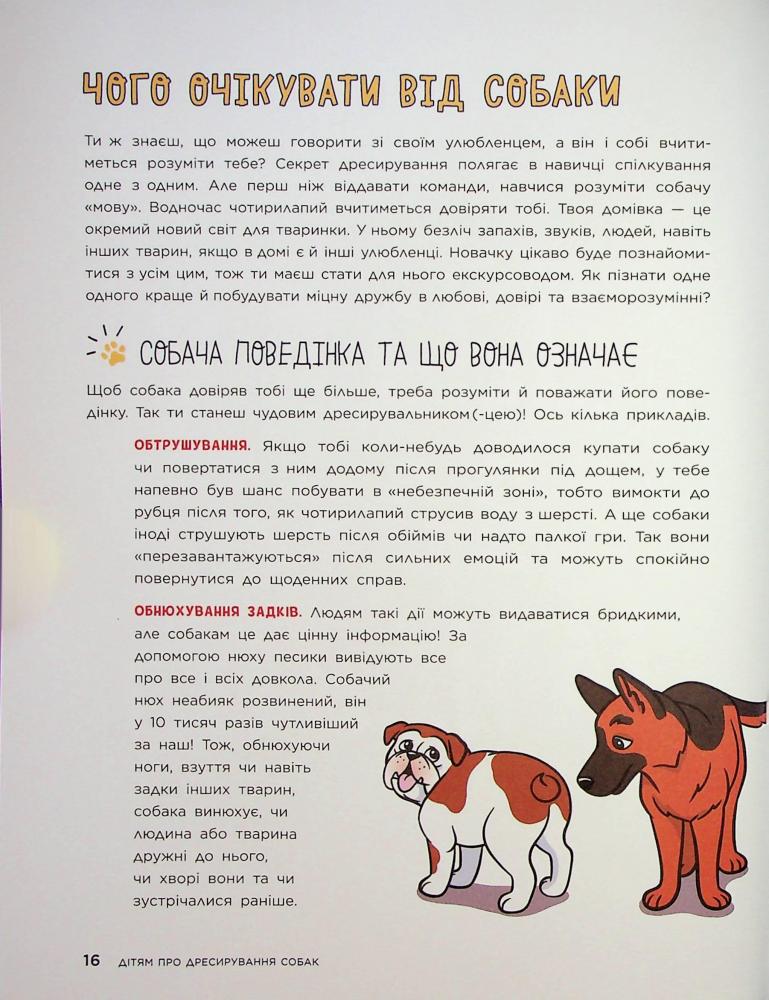 ЧОГО ОЧІКУВАТИ ВІД СОБАКИ

Ти ж знаєш, що можеш говорити зі своїм улюбленцем, а він і собі вчитиметься розуміти тебе? Секрет дресирування полягає в навичці спілкування одне з одним. Але перш ніж віддавати команди, навчися розуміти собачу «мову». Водночас чотирилапий вчитиметься довіряти тобі. Твоя домівка — це окремий новий світ для тваринки. У ньому безліч запахів, звуків, людей, навіть інших тварин, якщо в домі є й інші улюбленці. Новачку цікаво буде познайомитися з усім цим, тож ти маєш стати для нього екскурсоводом. Як пізнати одне одного краще й побудувати міцну дружбу в любові, довірі та взаєморозумінні?

СОБАЧА ПОВЕДІНКА ТА ЩО ВОНА ОЗНАЧАЄ

Щоб собака довіряв тобі ще більше, треба розуміти й поважати його поведінку. Так ти станеш чудовим дресирувальником(-цею)! Ось кілька прикладів.

ОБТРУШУВАННЯ. Якщо тобі коли-небудь доводилося купати собаку чи повертатися з ним додому після прогулянки під дощем, у тебе напевно був шанс побувати в «небезпечній зоні», тобто вимокти до рубця після того, як чотирилапий струсив воду з шерсті. А ще собаки іноді струшують шерсть після обіймів чи надто палкої гри. Так вони «перезавантажуються» після сильних емоцій та можуть спокійно повернутися до щоденних справ.

ОБНЮХУВАННЯ ЗАДКІВ. Людям такі дії можуть видаватися бридкими, але собакам це дає цінну інформацію! За допомогою нюху песики вивідують все про все і всіх довкола. Собачий нюх неабияк розвинений, він у 10 тисяч разів чутливіший за наш! Тож, обнюхуючи ноги, взуття чи навіть задки інших тварин, собака винюхує, чи людина або тварина дружні до нього, чи хворі вони та чи зустрічалися раніше.

16 ДІТЯМ ПРО ДРЕСИРУВАННЯ СОБАК